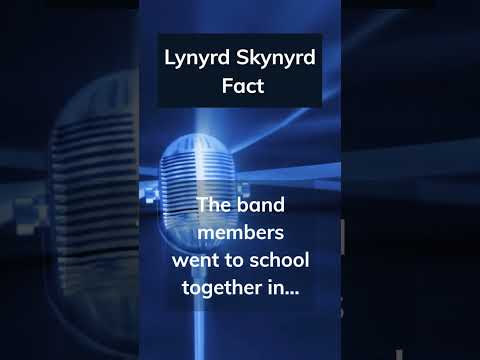 Lynyrd Skynyrd Fact

The band members went to school together in...